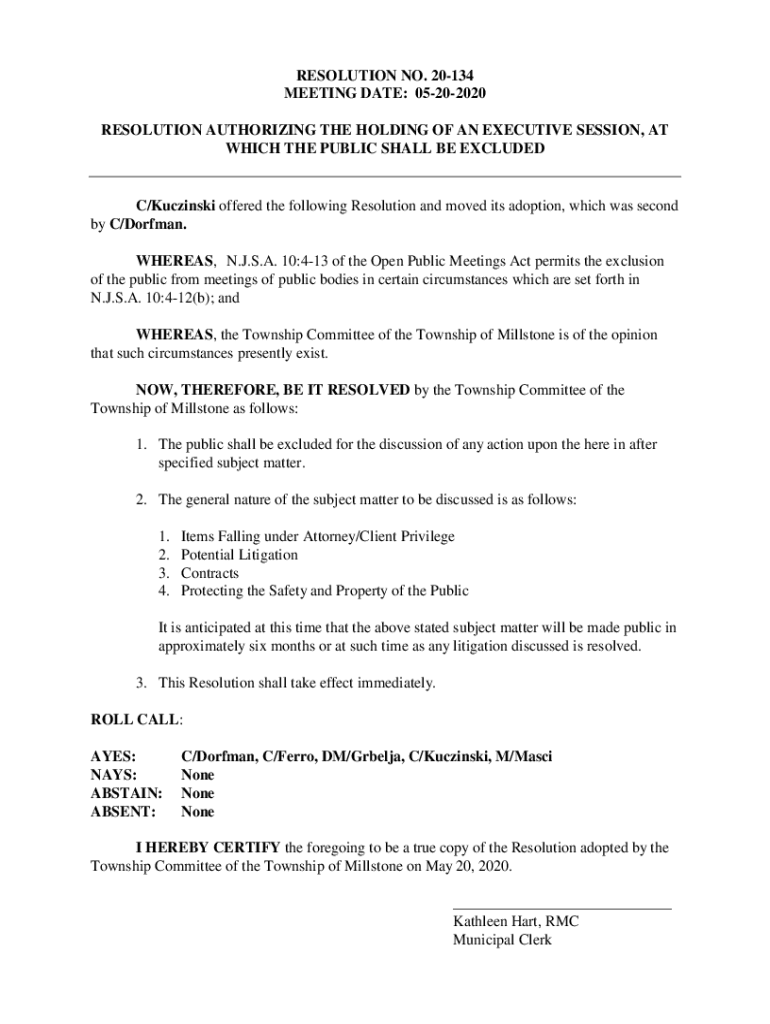 RESOLUTION NO. 20-134
MEETING DATE: 05-20-2020

RESOLUTION AUTHORIZING THE HOLDING OF AN EXECUTIVE SESSION, AT WHICH THE PUBLIC SHALL BE EXCLUDED

C/Kuczinski offered the following Resolution and moved its adoption, which was second by C/Dorfman.

WHEREAS, N.J.S.A. 10:4-13 of the Open Public Meetings Act permits the exclusion of the public from meetings of public bodies in certain circumstances which are set forth in N.J.S.A. 10:4-12(b); and

WHEREAS, the Township Committee of the Township of Millstone is of the opinion that such circumstances presently exist.

NOW, THEREFORE, BE IT RESOLVED by the Township Committee of the Township of Millstone as follows:

1. The public shall be excluded for the discussion of any action upon the here in after specified subject matter.

2. The general nature of the subject matter to be discussed is as follows:

1. Items Falling under Attorney/Client Privilege
2. Potential Litigation
3. Contracts
4. Protecting the Safety and Property of the Public

It is anticipated at this time that the above stated subject matter will be made public in approximately six months or at such time as any litigation discussed is resolved.

3. This Resolution shall take effect immediately.

ROLL CALL:

AYES: C/Dorfman, C/Ferro, DM/Grbelja, C/Kuczinski, M/Masci
NAYS: None
ABSTAIN: None
ABSENT: None

I HEREBY CERTIFY the foregoing to be a true copy of the Resolution adopted by the Township Committee of the Township of Millstone on May 20, 2020.

Kathleen Hart, RMC
Municipal Clerk